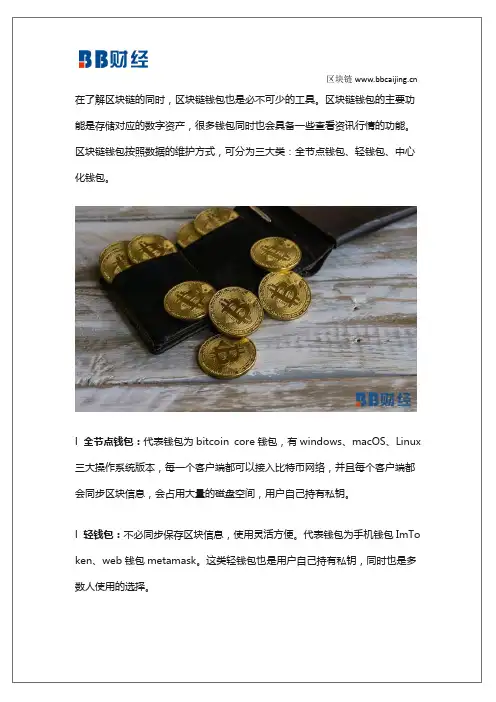 BB财经

区块链 www.bbcaijing.cn

在了解区块链的同时，区块链钱包也是必不可少的工具。区块链钱包的主要功能是存储对应的数字资产，很多钱包同时也会具备一些查看资讯行情的功能。区块链钱包按照数据的维护方式，可分为三大类：全节点钱包、轻钱包、中心化钱包。

BB财经

l 全节点钱包：代表钱包为 bitcoin core 钱包，有 windows、macOS、Linux 三大操作系统版本，每一个客户端都可以接入比特币网络，并且每个客户端都会同步区块信息，会占用大量的磁盘空间，用户自己持有私钥。

l 轻钱包：不必同步保存区块信息，使用灵活方便。代表钱包为手机钱包 ImToken、web 钱包 metamask。这类轻钱包也是用户自己持有私钥，同时也是多数人使用的选择。